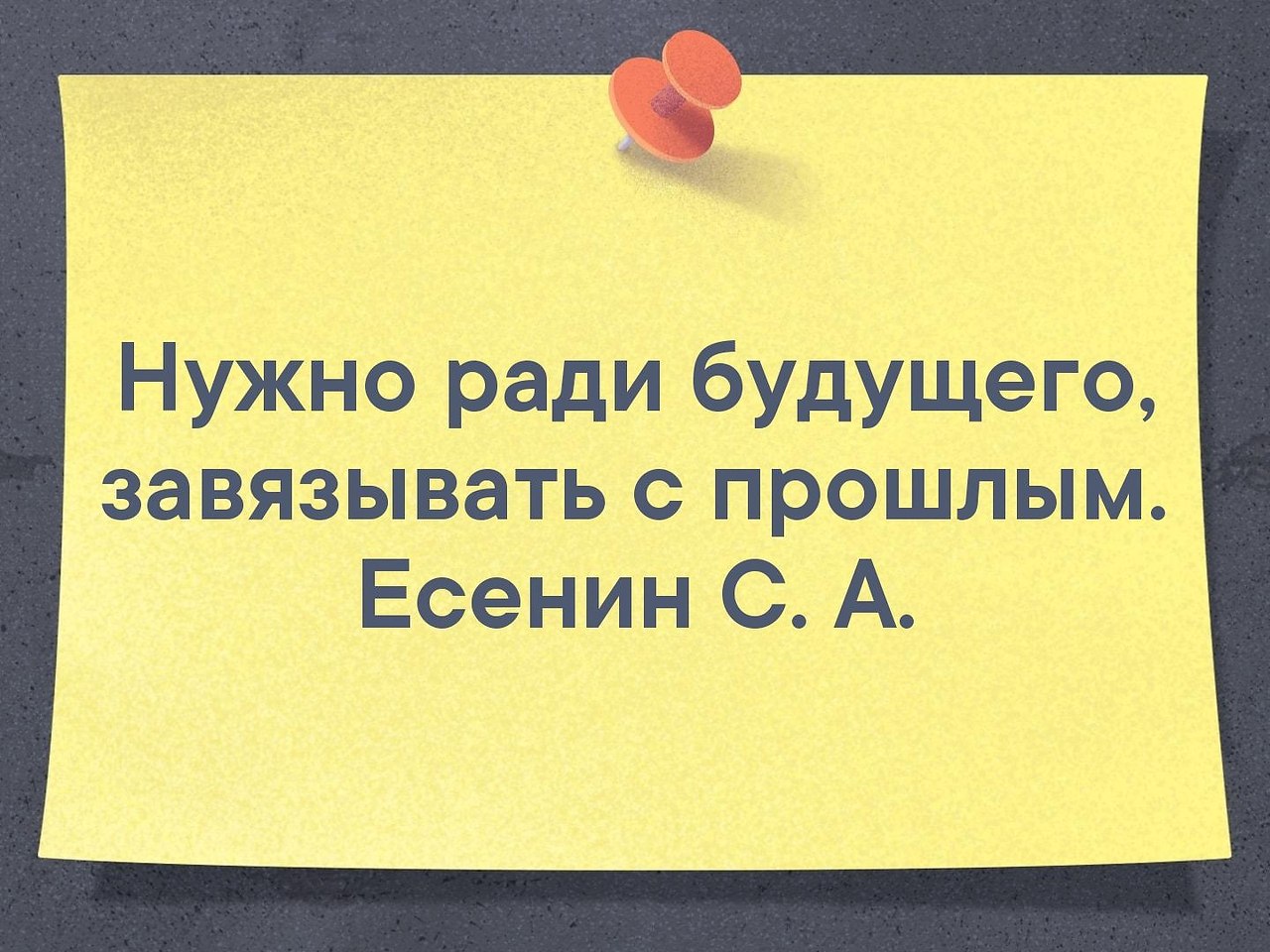 Нужно ради будущего, завязывать с прошлым. Есенин С. А.